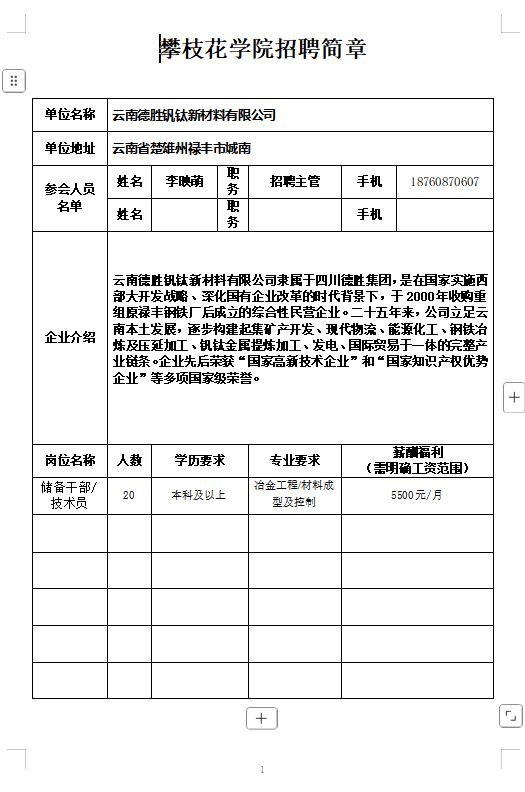 攀枝花学院招聘简章

| 单位名称 | 云南德胜钒钛新材料有限公司 | | | | | |
|---|---|---|---|---|---|---|
| 单位地址 | 云南省楚雄州禄丰市城南 | | | | | |
| 参会人员名单 | 姓名 | 李映萌 | 职务 | 招聘主管 | 手机 | 18760870607 |
| | 姓名 | | 职务 | | 手机 | |
| 企业介绍 | 云南德胜钒钛新材料有限公司隶属于四川德胜集团，是在国家实施西部大开发战略、深化国有企业改革的时代背景下，于 2000 年收购重组原禄丰钢铁厂后成立的综合性民营企业。二十五年来，公司立足云南本土发展，逐步构建起集矿产开发、现代物流、能源化工、钢铁冶炼及压延加工、钒钛金属提炼加工、发电、国际贸易于一体的完整产业链条。企业先后荣获“国家高新技术企业”和“国家知识产权优势企业”等多项国家级荣誉。 | | | | | |

| 岗位名称 | 人数 | 学历要求 | 专业要求 | 薪酬福利（需明确工资范围） |
|---|---|---|---|---|
| 储备干部/技术员 | 20 | 本科及以上 | 冶金工程/材料成型及控制 | 5500元/月 |
| | | | | |
| | | | | |
| | | | | |
| | | | | |
| | | | | |

1